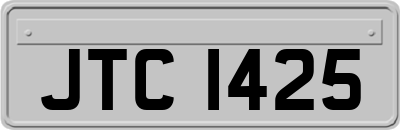 JTC 1425